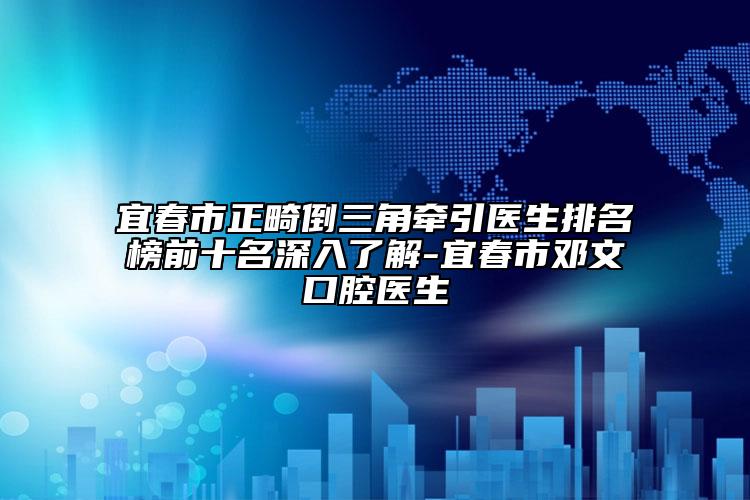 宜春市正畸倒三角牵引医生排名榜前十名深入了解-宜春市邓文口腔医生